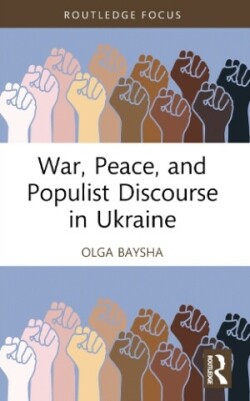 ROUTLEDGE FOCUS

War, Peace, and Populist Discourse in Ukraine

OLGA BAYSHA

ROUTLEDGE